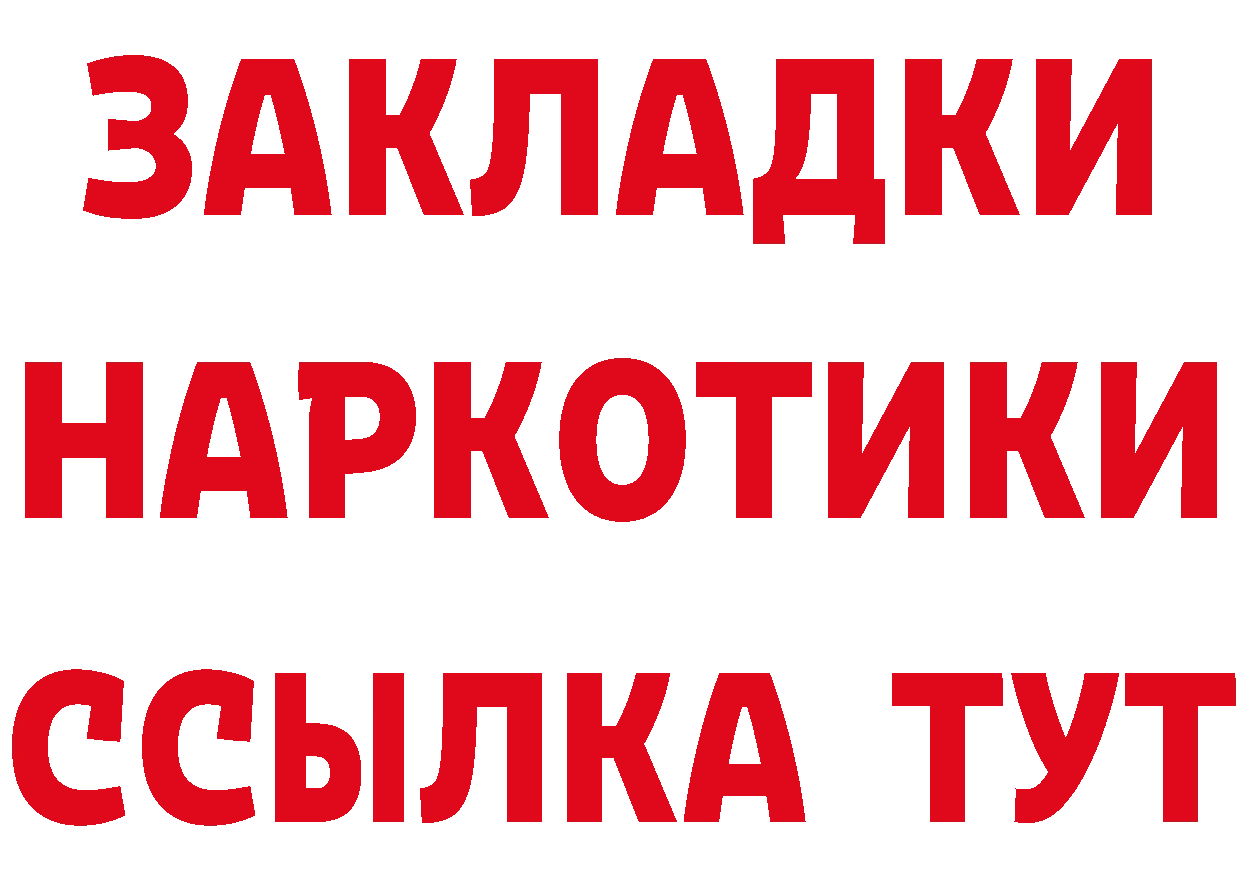 ЗАКЛАДКИ НАРКОТИКИ ССЫЛКА ТУТ